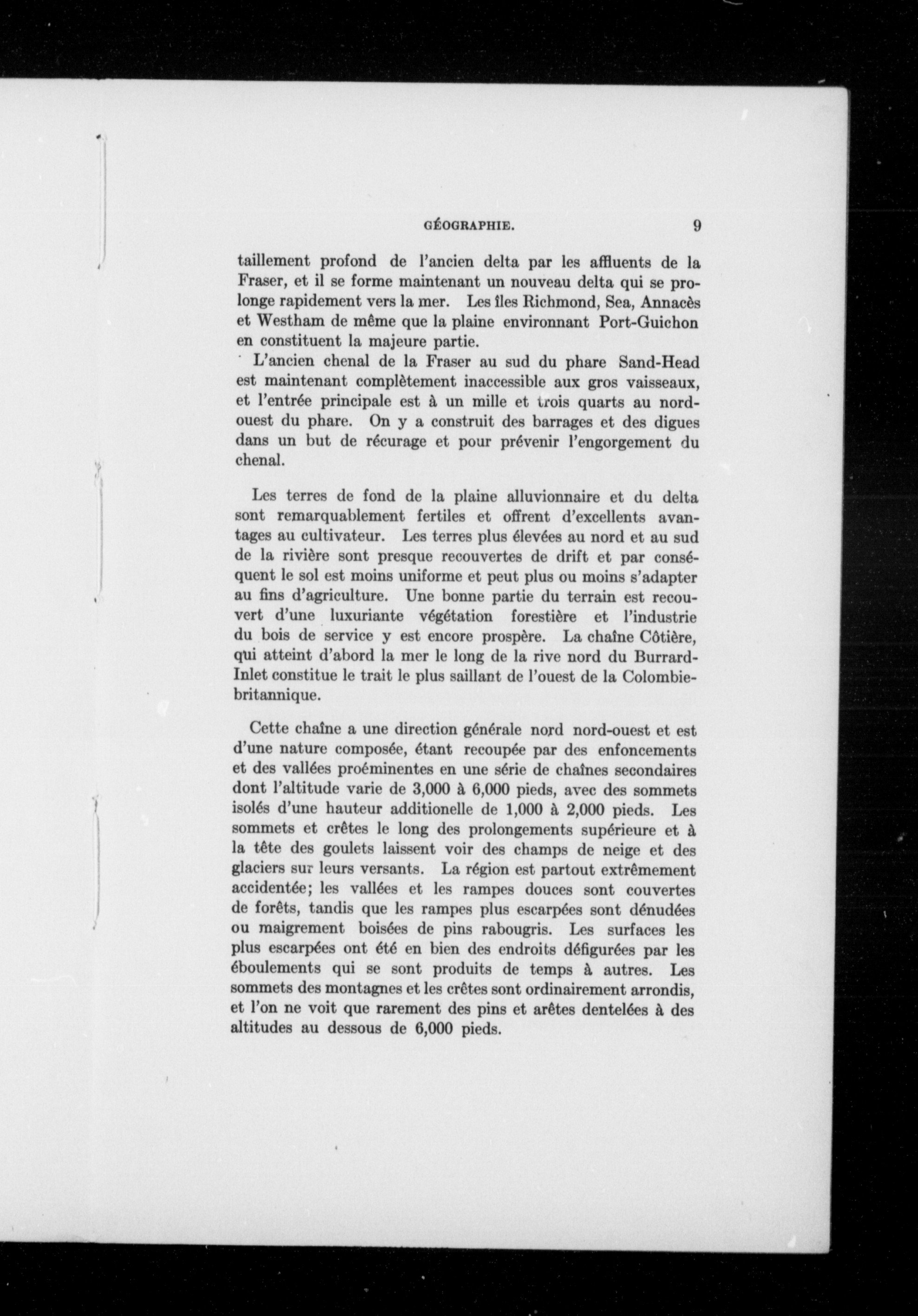 GÉOGRAPHIE. 9

taillement profond de l'ancien delta par les affluents de la Fraser, et il se forme maintenant un nouveau delta qui se prolonge rapidement vers la mer. Les îles Richmond, Sea, Annacès et Westham de même que la plaine environnant Port-Guichon en constituent la majeure partie.

L'ancien chenal de la Fraser au sud du phare Sand-Head est maintenant complètement inaccessible aux gros vaisseaux, et l'entrée principale est à un mille et trois quarts au nord-ouest du phare. On y a construit des barrages et des digues dans un but de récurage et pour prévenir l'engorgement du chenal.

Les terres de fond de la plaine alluvionnaire et du delta sont remarquablement fertiles et offrent d'excellents avantages au cultivateur. Les terres plus élevées au nord et au sud de la rivière sont presque recouvertes de drift et par conséquent le sol est moins uniforme et peut plus ou moins s'adapter au fins d'agriculture. Une bonne partie du terrain est recouvert d'une luxuriante végétation forestière et l'industrie du bois de service y est encore prospère. La chaîne Côtière, qui atteint d'abord la mer le long de la rive nord du Burrard-Inlet constitue le trait le plus saillant de l'ouest de la Colombie-britannique.

Cette chaîne a une direction générale nord nord-ouest et est d'une nature composée, étant recoupée par des enfoncements et des vallées proéminentes en une série de chaînes secondaires dont l'altitude varie de 3,000 à 6,000 pieds, avec des sommets isolés d'une hauteur additionelle de 1,000 à 2,000 pieds. Les sommets et crêtes le long des prolongements supérieure et à la tête des goulets laissent voir des champs de neige et des glaciers sur leurs versants. La région est partout extrêmement accidentée; les vallées et les rampes douces sont couvertes de forêts, tandis que les rampes plus escarpées sont dénudées ou maigrement boisées de pins rabougris. Les surfaces les plus escarpées ont été en bien des endroits défigurées par les éboulements qui se sont produits de temps à autres. Les sommets des montagnes et les crêtes sont ordinairement arrondis, et l'on ne voit que rarement des pins et arêtes dentelées à des altitudes au dessous de 6,000 pieds.